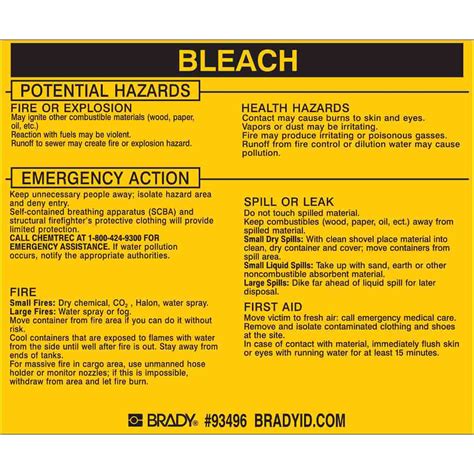 BLEACH

POTENTIAL HAZARDS

FIRE OR EXPLOSION
May ignite other combustible materials (wood, paper, oil, etc.)
Reaction with fuels may be violent.
Runoff to sewer may create fire or explosion hazard.

HEALTH HAZARDS
Contact may cause burns to skin and eyes.
Vapors or dust may be irritating.
Fire may produce irritating or poisonous gasses.
Runoff from fire control or dilution water may cause pollution.

EMERGENCY ACTION

Keep unnecessary people away; isolate hazard area and deny entry.
Self-contained breathing apparatus (SCBA) and structural firefighter's protective clothing will provide limited protection.
CALL CHEMTREC AT 1-800-424-9300 FOR EMERGENCY ASSISTANCE. If water pollution occurs, notify the appropriate authorities.

FIRE
Small Fires: Dry chemical, $CO_2$ , Halon, water spray.
Large Fires: Water spray or fog.
Move container from fire area if you can do it without risk.
Cool containers that are exposed to flames with water from the side until well after fire is out. Stay away from ends of tanks.
For massive fire in cargo area, use unmanned hose holder or monitor nozzles; if this is impossible, withdraw from area and let fire burn.

SPILL OR LEAK
Do not touch spilled material.
Keep combustibles (wood, paper, oil, ect.) away from spilled material.
Small Dry Spills: With clean shovel place material into clean, dry container and cover; move containers from spill area.
Small Liquid Spills: Take up with sand, earth or other noncombustible absorbent material.
Large Spills: Dike far ahead of liquid spill for later disposal.

FIRST AID
Move victim to fresh air: call emergency medical care.
Remove and isolate contaminated clothing and shoes at the site.
In case of contact with material, immediately flush skin or eyes with running water for at least 15 minutes.

BRADY® #93496 BRADYID.COM